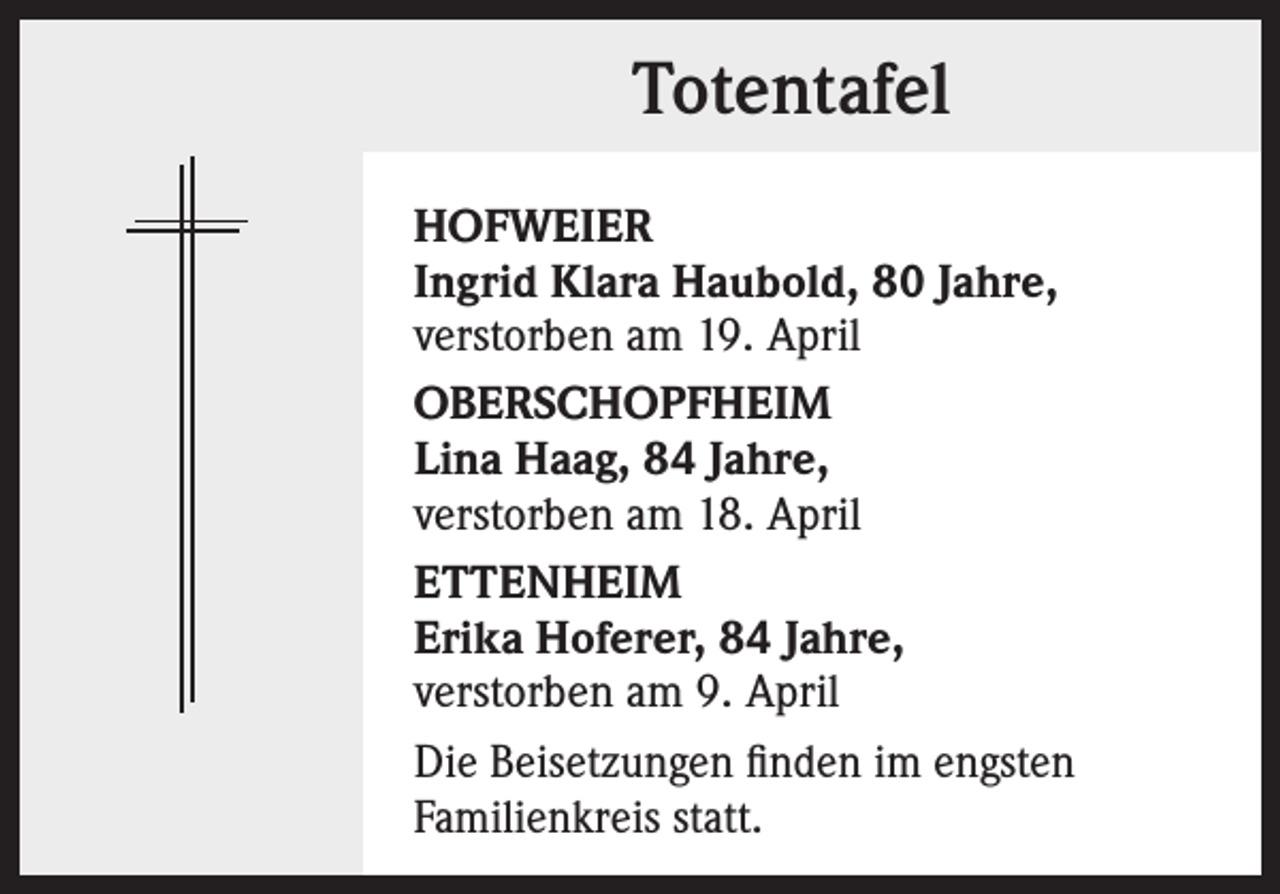 Totentafel

HOFWEIER
Ingrid Klara Haubold, 80 Jahre,
verstorben am 19. April

OBERSCHOPFHEIM
Lina Haag, 84 Jahre,
verstorben am 18. April

ETTENHEIM
Erika Hoferer, 84 Jahre,
verstorben am 9. April

Die Beisetzungen finden im engsten Familienkreis statt.